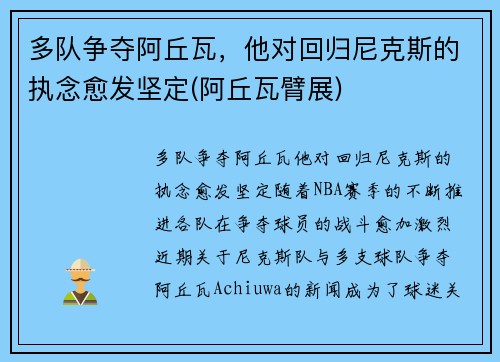 多队争夺阿丘瓦，他对回归尼克斯的执念愈发坚定(阿丘瓦臂展)

多队争夺阿丘瓦他对回归尼克斯的执念愈发坚定随着NBA赛季的不断推进各队在争夺球员的战斗愈加激烈近期关于尼克斯队与多支球队争夺阿丘瓦Achiuwa的新闻成为了球迷关